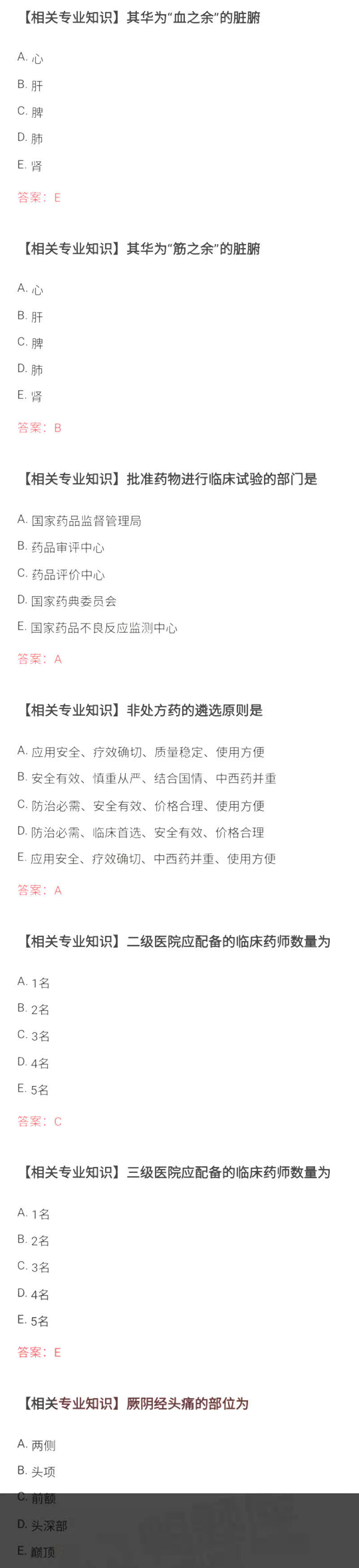 【相关专业知识】其华为“血之余”的脏腑

A. 心

B. 肝

C. 脾

D. 肺

E. 肾

答案：E

【相关专业知识】其华为“筋之余”的脏腑

A. 心

B. 肝

C. 脾

D. 肺

E. 肾

答案：B

【相关专业知识】批准药物进行临床试验的部门是

A. 国家药品监督管理局

B. 药品审评中心

C. 药品评价中心

D. 国家药典委员会

E. 国家药品不良反应监测中心

答案：A

【相关专业知识】非处方药的遴选原则是

A. 应用安全、疗效确切、质量稳定、使用方便

B. 安全有效、慎重从严、结合国情、中西药并重

C. 防治必需、安全有效、价格合理、使用方便

D. 防治必需、临床首选、安全有效、价格合理

E. 应用安全、疗效确切、中西药并重、使用方便

答案：A

【相关专业知识】二级医院应配备的临床药师数量为

A. 1名

B. 2名

C. 3名

D. 4名

E. 5名

答案：C

【相关专业知识】三级医院应配备的临床药师数量为

A. 1名

B. 2名

C. 3名

D. 4名

E. 5名

答案：E

【相关专业知识】厥阴经头痛的部位为

A. 两侧

B. 头项

C. 前额

D. 头深部

E. 巅顶